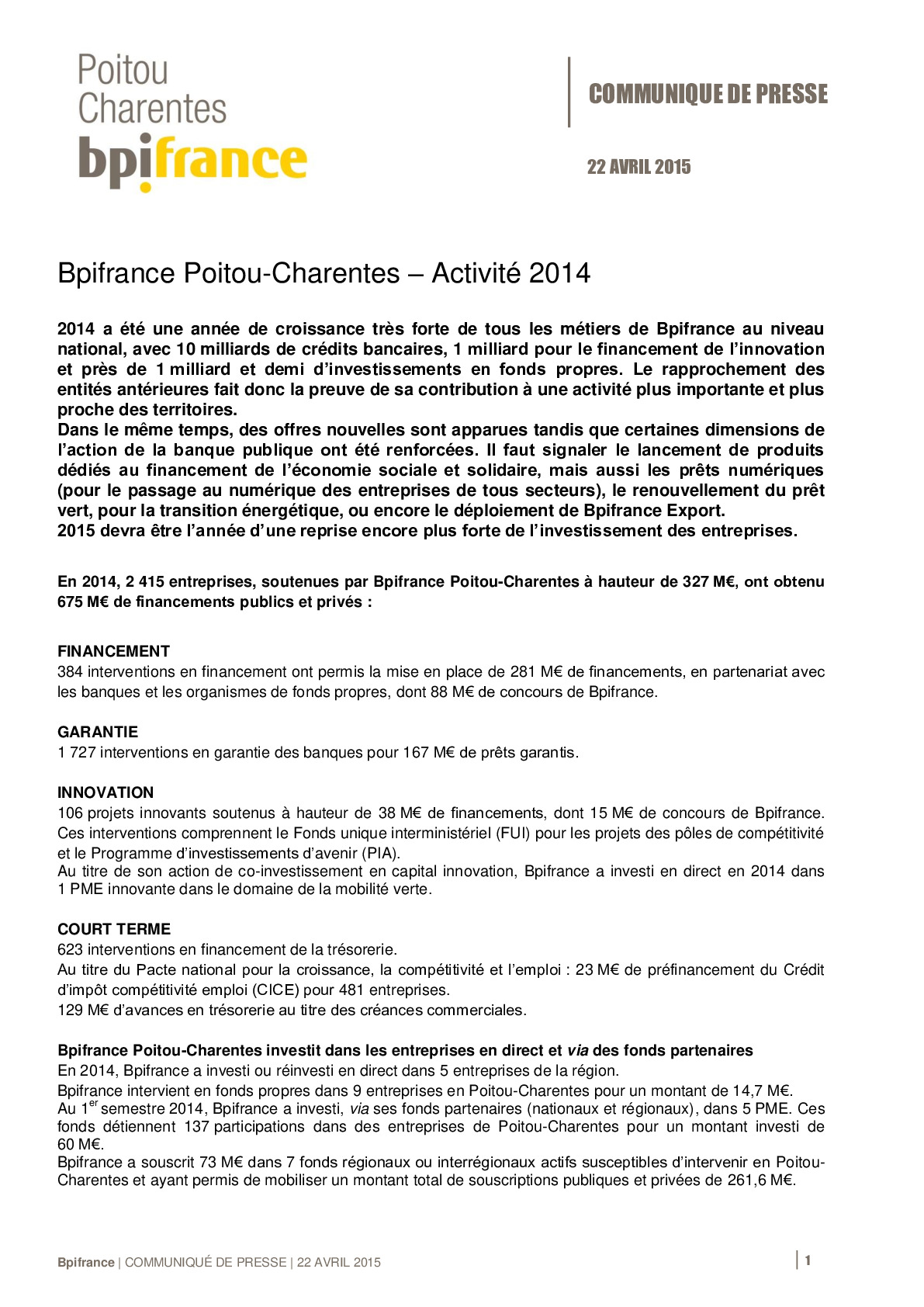 Poitou Charentes
bpifrance

COMMUNIQUE DE PRESSE

22 AVRIL 2015

Bpifrance Poitou-Charentes – Activité 2014

2014 a été une année de croissance très forte de tous les métiers de Bpifrance au niveau national, avec 10 milliards de crédits bancaires, 1 milliard pour le financement de l'innovation et près de 1 milliard et demi d'investissements en fonds propres. Le rapprochement des entités antérieures fait donc la preuve de sa contribution à une activité plus importante et plus proche des territoires.
Dans le même temps, des offres nouvelles sont apparues tandis que certaines dimensions de l'action de la banque publique ont été renforcées. Il faut signaler le lancement de produits dédiés au financement de l'économie sociale et solidaire, mais aussi les prêts numériques (pour le passage au numérique des entreprises de tous secteurs), le renouvellement du prêt vert, pour la transition énergétique, ou encore le déploiement de Bpifrance Export.
2015 devra être l'année d'une reprise encore plus forte de l'investissement des entreprises.

En 2014, 2 415 entreprises, soutenues par Bpifrance Poitou-Charentes à hauteur de 327 M€, ont obtenu 675 M€ de financements publics et privés :

FINANCEMENT
384 interventions en financement ont permis la mise en place de 281 M€ de financements, en partenariat avec les banques et les organismes de fonds propres, dont 88 M€ de concours de Bpifrance.

GARANTIE
1 727 interventions en garantie des banques pour 167 M€ de prêts garantis.

INNOVATION
106 projets innovants soutenus à hauteur de 38 M€ de financements, dont 15 M€ de concours de Bpifrance. Ces interventions comprennent le Fonds unique interministériel (FUI) pour les projets des pôles de compétitivité et le Programme d'investissements d'avenir (PIA).
Au titre de son action de co-investissement en capital innovation, Bpifrance a investi en direct en 2014 dans 1 PME innovante dans le domaine de la mobilité verte.

COURT TERME
623 interventions en financement de la trésorerie.
Au titre du Pacte national pour la croissance, la compétitivité et l'emploi : 23 M€ de préfinancement du Crédit d'impôt compétitivité emploi (CICE) pour 481 entreprises.
129 M€ d'avances en trésorerie au titre des créances commerciales.

Bpifrance Poitou-Charentes investit dans les entreprises en direct et via des fonds partenaires
En 2014, Bpifrance a investi ou réinvesti en direct dans 5 entreprises de la région.
Bpifrance intervient en fonds propres dans 9 entreprises en Poitou-Charentes pour un montant de 14,7 M€.
Au 1$^{er}$ semestre 2014, Bpifrance a investi, via ses fonds partenaires (nationaux et régionaux), dans 5 PME. Ces fonds détiennent 137 participations dans des entreprises de Poitou-Charentes pour un montant investi de 60 M€.
Bpifrance a souscrit 73 M€ dans 7 fonds régionaux ou interrégionaux actifs susceptibles d'intervenir en Poitou-Charentes et ayant permis de mobiliser un montant total de souscriptions publiques et privées de 261,6 M€.

Bpifrance | COMMUNIQUÉ DE PRESSE | 22 AVRIL 2015

1